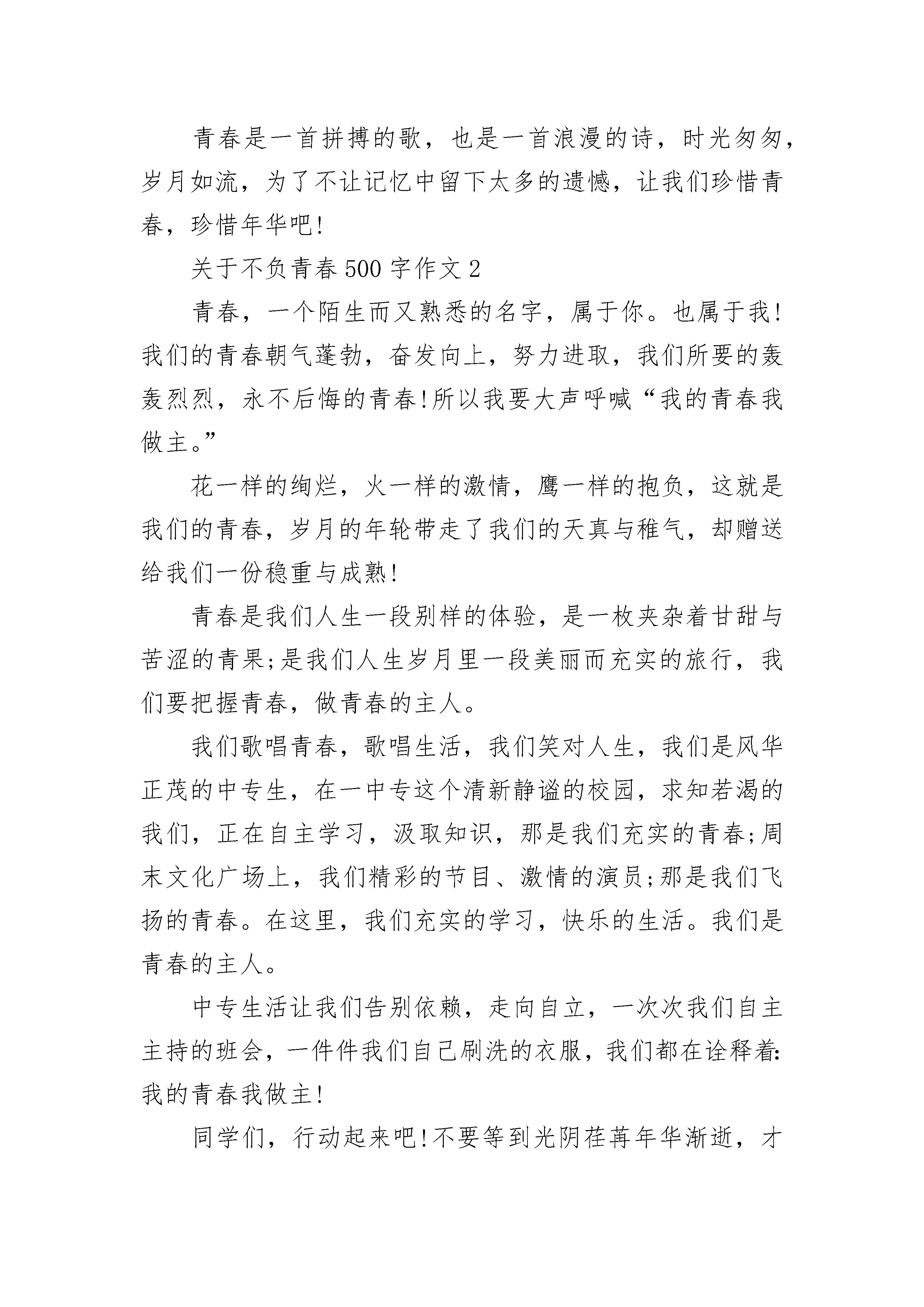 青春是一首拼搏的歌，也是一首浪漫的诗，时光匆匆，岁月如流，为了不让记忆中留下太多的遗憾，让我们珍惜青春，珍惜年华吧!

关于不负青春500字作文2

青春，一个陌生而又熟悉的名字，属于你。也属于我!我们的青春朝气蓬勃，奋发向上，努力进取，我们所要的轰轰烈烈，永不后悔的青春!所以我要大声呼喊“我的青春我做主。”

花一样的绚烂，火一样的激情，鹰一样的抱负，这就是我们的青春，岁月的年轮带走了我们的天真与稚气，却赠送给我们一份稳重与成熟!

青春是我们人生一段别样的体验，是一枚夹杂着甘甜与苦涩的青果;是我们人生岁月里一段美丽而充实的旅行，我们要把握青春，做青春的主人。

我们歌唱青春，歌唱生活，我们笑对人生，我们是风华正茂的中专生，在一中专这个清新静谧的校园，求知若渴的我们，正在自主学习，汲取知识，那是我们充实的青春;周末文化广场上，我们精彩的节目、激情的演员;那是我们飞扬的青春。在这里，我们充实的学习，快乐的生活。我们是青春的主人。

中专生活让我们告别依赖，走向自立，一次次我们自主主持的班会，一件件我们自己刷洗的衣服，我们都在诠释着:我的青春我做主!

同学们，行动起来吧!不要等到光阴荏苒年华渐逝，才